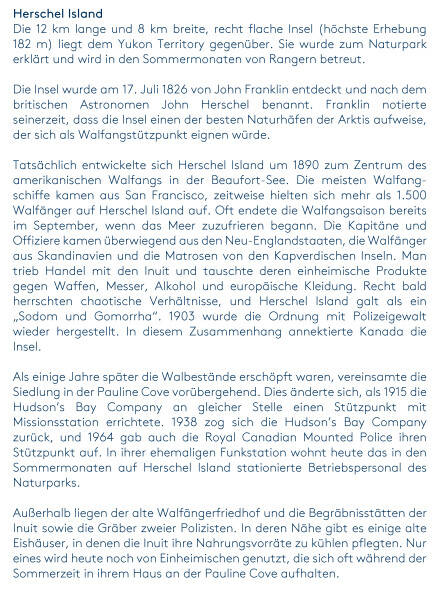 Herschel Island
Die 12 km lange und 8 km breite, recht flache Insel (höchste Erhebung 182 m) liegt dem Yukon Territory gegenüber. Sie wurde zum Naturpark erklärt und wird in den Sommermonaten von Rangern betreut.

Die Insel wurde am 17. Juli 1826 von John Franklin entdeckt und nach dem britischen Astronomen John Herschel benannt. Franklin notierte seinerzeit, dass die Insel einen der besten Naturhäfen der Arktis aufweise, der sich als Walfangstützpunkt eignen würde.

Tatsächlich entwickelte sich Herschel Island um 1890 zum Zentrum des amerikanischen Walfangs in der Beaufort-See. Die meisten Walfangschiffe kamen aus San Francisco, zeitweise hielten sich mehr als 1.500 Walfänger auf Herschel Island auf. Oft endete die Walfangsaison bereits im September, wenn das Meer zuzufrieren begann. Die Kapitäne und Offiziere kamen überwiegend aus den Neu-Englandstaaten, die Walfänger aus Skandinavien und die Matrosen von den Kapverdischen Inseln. Man trieb Handel mit den Inuit und tauschte deren einheimische Produkte gegen Waffen, Messer, Alkohol und europäische Kleidung. Recht bald herrschten chaotische Verhältnisse, und Herschel Island galt als ein „Sodom und Gomorrha". 1903 wurde die Ordnung mit Polizeigewalt wieder hergestellt. In diesem Zusammenhang annektierte Kanada die Insel.

Als einige Jahre später die Walbestände erschöpft waren, vereinsamte die Siedlung in der Pauline Cove vorübergehend. Dies änderte sich, als 1915 die Hudson's Bay Company an gleicher Stelle einen Stützpunkt mit Missionsstation errichtete. 1938 zog sich die Hudson's Bay Company zurück, und 1964 gab auch die Royal Canadian Mounted Police ihren Stützpunkt auf. In ihrer ehemaligen Funkstation wohnt heute das in den Sommermonaten auf Herschel Island stationierte Betriebspersonal des Naturparks.

Außerhalb liegen der alte Walfängerfriedhof und die Begräbnisstätten der Inuit sowie die Gräber zweier Polizisten. In deren Nähe gibt es einige alte Eishäuser, in denen die Inuit ihre Nahrungsvorräte zu kühlen pflegten. Nur eines wird heute noch von Einheimischen genutzt, die sich oft während der Sommerzeit in ihrem Haus an der Pauline Cove aufhalten.